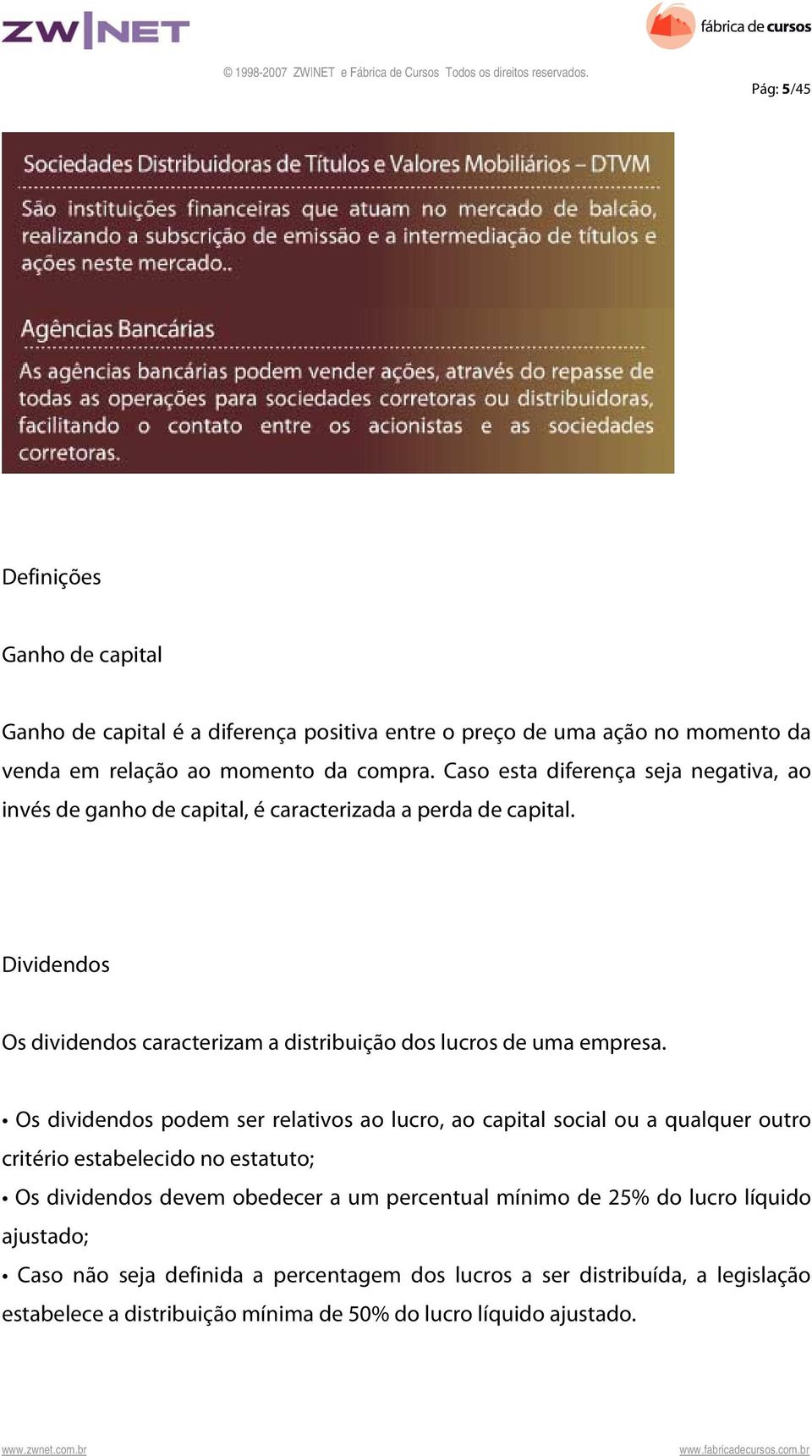 ZW|NET

fábrica de cursos

© 1998-2007 ZW|NET e Fábrica de Cursos Todos os direitos reservados.

Pág: 5/45

Sociedades Distribuidoras de Títulos e Valores Mobiliários – DTVM

São instituições financeiras que atuam no mercado de balcão, realizando a subscrição de emissão e a intermediação de títulos e ações neste mercado..

Agências Bancárias

As agências bancárias podem vender ações, através do repasse de todas as operações para sociedades corretoras ou distribuidoras, facilitando o contato entre os acionistas e as sociedades corretoras.

Definições

Ganho de capital

Ganho de capital é a diferença positiva entre o preço de uma ação no momento da venda em relação ao momento da compra. Caso esta diferença seja negativa, ao invés de ganho de capital, é caracterizada a perda de capital.

Dividendos

Os dividendos caracterizam a distribuição dos lucros de uma empresa.

• Os dividendos podem ser relativos ao lucro, ao capital social ou a qualquer outro critério estabelecido no estatuto;

• Os dividendos devem obedecer a um percentual mínimo de 25% do lucro líquido ajustado;

• Caso não seja definida a percentagem dos lucros a ser distribuída, a legislação estabelece a distribuição mínima de 50% do lucro líquido ajustado.

www.zwnet.com.br

www.fabricadecursos.com.br